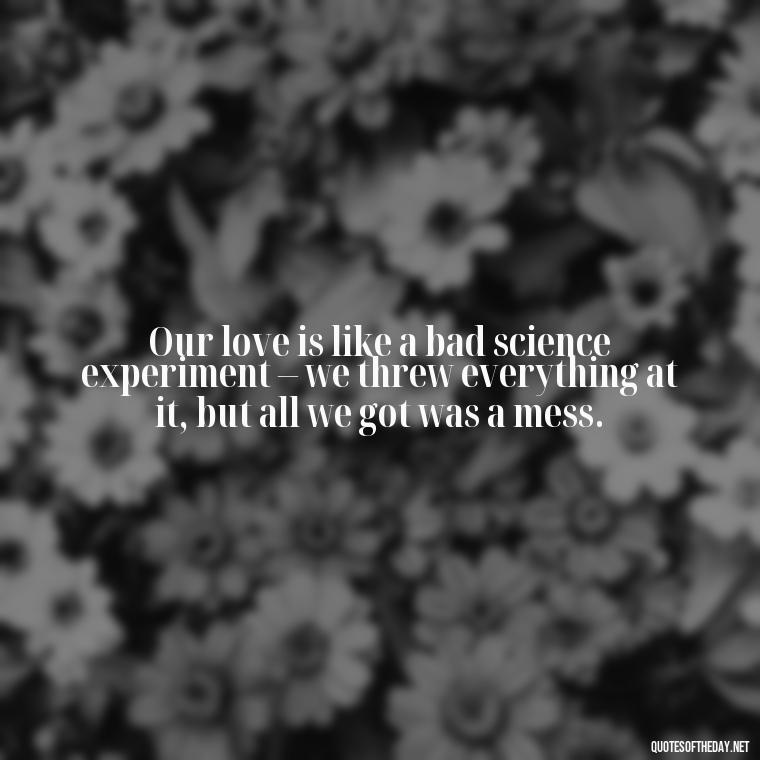 Our love is like a bad science experiment – we threw everything at it, but all we got was a mess.

QUOTESOFTHEDAY.NET